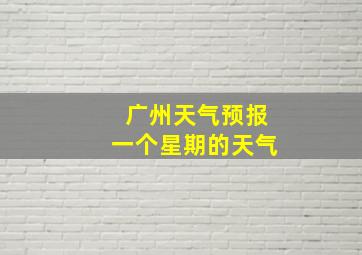 广州天气预报
一个星期的天气